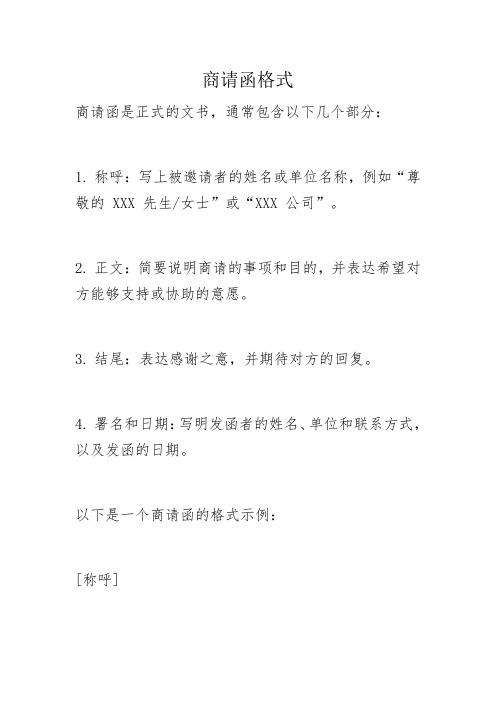 商请函格式

商请函是正式的文书，通常包含以下几个部分：

1. 称呼：写上被邀请者的姓名或单位名称，例如“尊敬的 XXX 先生/女士”或“XXX 公司”。

2. 正文：简要说明商请的事项和目的，并表达希望对方能够支持或协助的意愿。

3. 结尾：表达感谢之意，并期待对方的回复。

4. 署名和日期：写明发函者的姓名、单位和联系方式，以及发函的日期。

以下是一个商请函的格式示例：

[称呼]